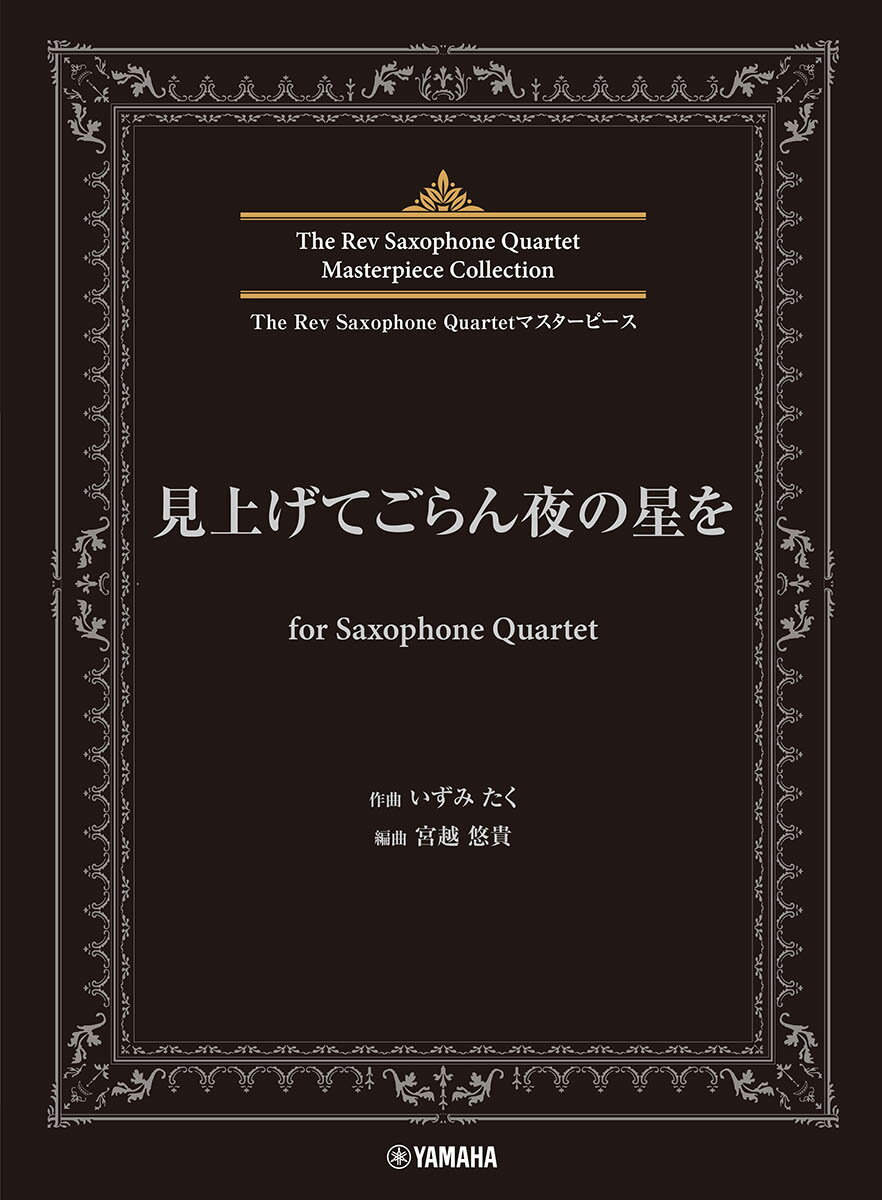 The Rev Saxophone Quartet
Masterpiece Collection

The Rev Saxophone Quartetマスターピース

見上げてごらん夜の星を

for Saxophone Quartet

作曲 いずみ たく
編曲 宮越 悠貴

YAMAHA